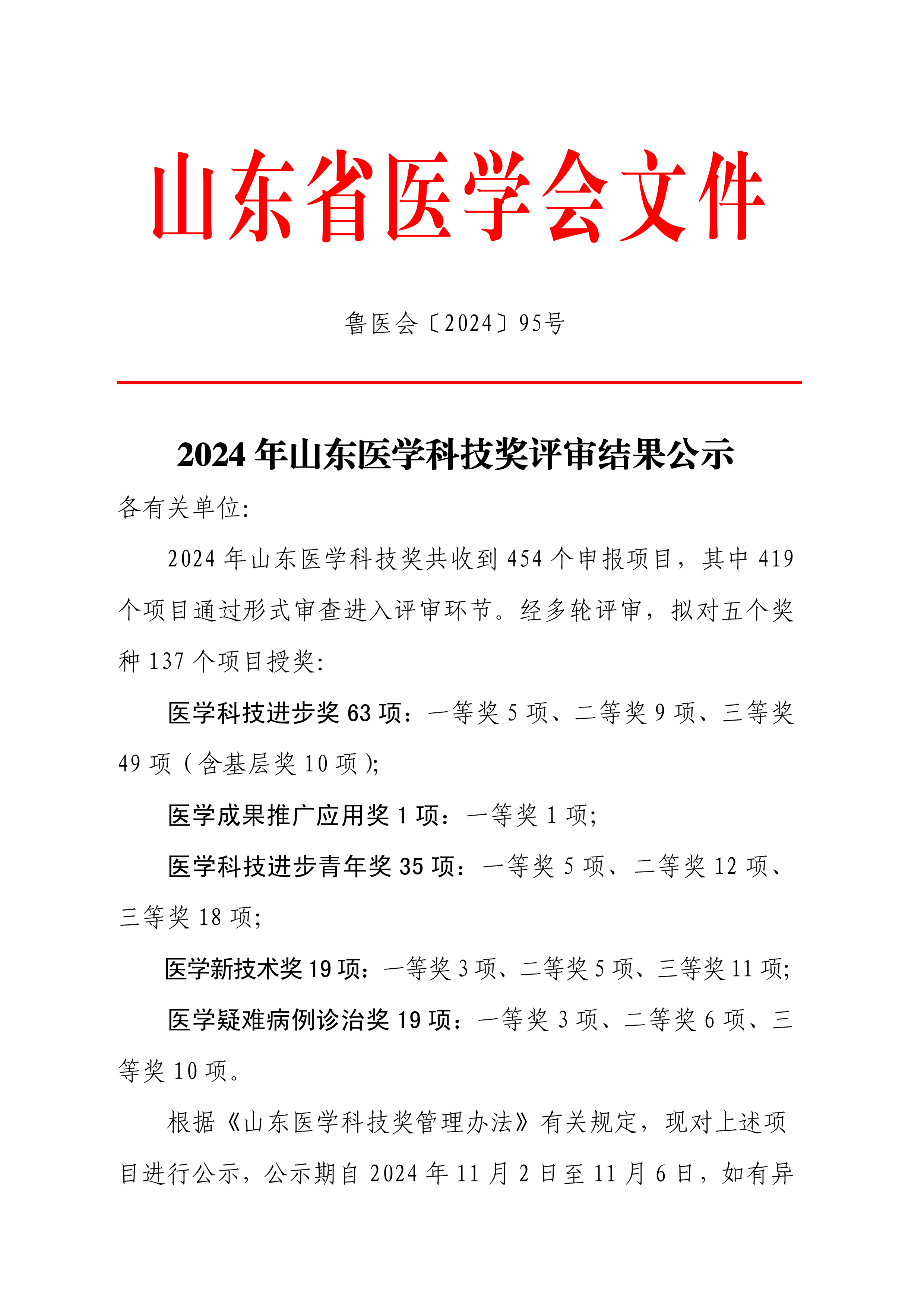 山东省医学会文件

鲁医会〔2024〕95号

2024 年山东医学科技奖评审结果公示

各有关单位:

2024 年山东医学科技奖共收到 454 个申报项目，其中 419 个项目通过形式审查进入评审环节。经多轮评审，拟对五个奖种 137 个项目授奖:

医学科技进步奖 63 项：一等奖 5 项、二等奖 9 项、三等奖 49 项（含基层奖 10 项）;

医学成果推广应用奖 1 项：一等奖 1 项;

医学科技进步青年奖 35 项：一等奖 5 项、二等奖 12 项、三等奖 18 项;

医学新技术奖 19 项：一等奖 3 项、二等奖 5 项、三等奖 11 项;

医学疑难病例诊治奖 19 项：一等奖 3 项、二等奖 6 项、三等奖 10 项。

根据《山东医学科技奖管理办法》有关规定，现对上述项目进行公示，公示期自 2024 年 11 月 2 日至 11 月 6 日，如有异